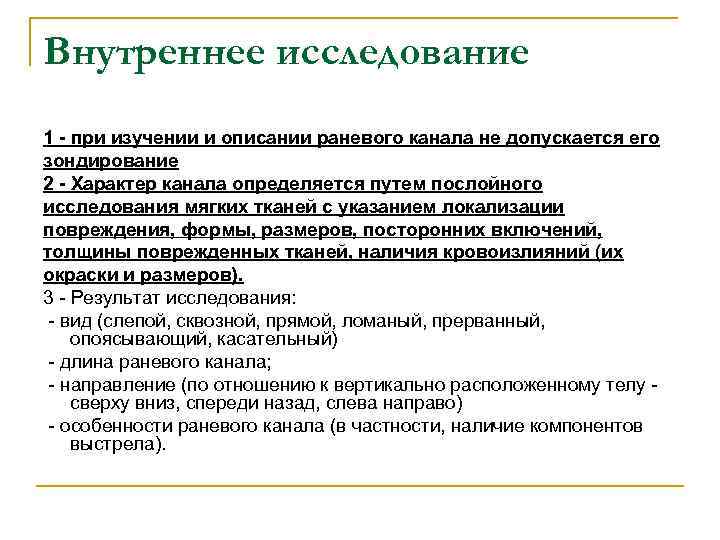 Внутреннее исследование

1 - при изучении и описании раневого канала не допускается его зондирование
2 - Характер канала определяется путем послойного исследования мягких тканей с указанием локализации повреждения, формы, размеров, посторонних включений, толщины поврежденных тканей, наличия кровоизлияний (их окраски и размеров).
3 - Результат исследования:
- вид (слепой, сквозной, прямой, ломаный, прерванный, опоясывающий, касательный)
- длина раневого канала;
- направление (по отношению к вертикально расположенному телу - сверху вниз, спереди назад, слева направо)
- особенности раневого канала (в частности, наличие компонентов выстрела).